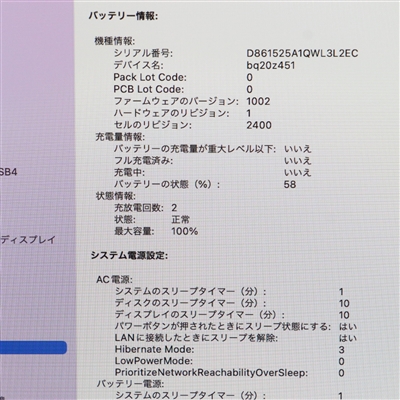 SB4

ディスプレイ

バッテリー情報:

機種情報:
シリアル番号: D861525A1QWL3L2EC
デバイス名: bq20z451
Pack Lot Code: 0
PCB Lot Code: 0
ファームウェアのバージョン: 1002
ハードウェアのリビジョン: 1
セルのリビジョン: 2400
充電量情報:
バッテリーの充電量が重大レベル以下: いいえ
フル充電済み: いいえ
充電中: いいえ
バッテリーの状態（%）: 58
状態情報:
充放電回数: 2
状態: 正常
最大容量: 100%

システム電源設定:

AC電源:
システムのスリープタイマー（分）: 1
ディスクのスリープタイマー（分）: 10
ディスプレイのスリープタイマー（分）: 10
パワーボタンが押されたときにスリープ状態にする: はい
LANに接続したときにスリープを解除: はい
Hibernate Mode: 3
LowPowerMode: 0
PrioritizeNetworkReachabilityOverSleep: 0
バッテリー電源:
システムのスリープタイマー（分）: 1